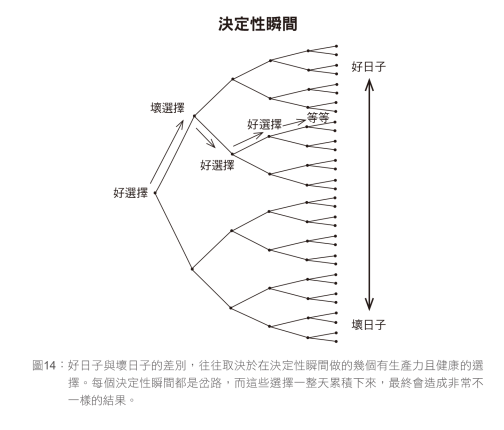 決定性瞬間

好日子

壞選擇

好選擇

等等

好選擇

好選擇

壞日子

圖14：好日子與壞日子的差別，往往取決於在決定性瞬間做的幾個有生產力且健康的選擇。每個決定性瞬間都是岔路，而這些選擇一整天累積下來，最終會造成非常不一樣的結果。